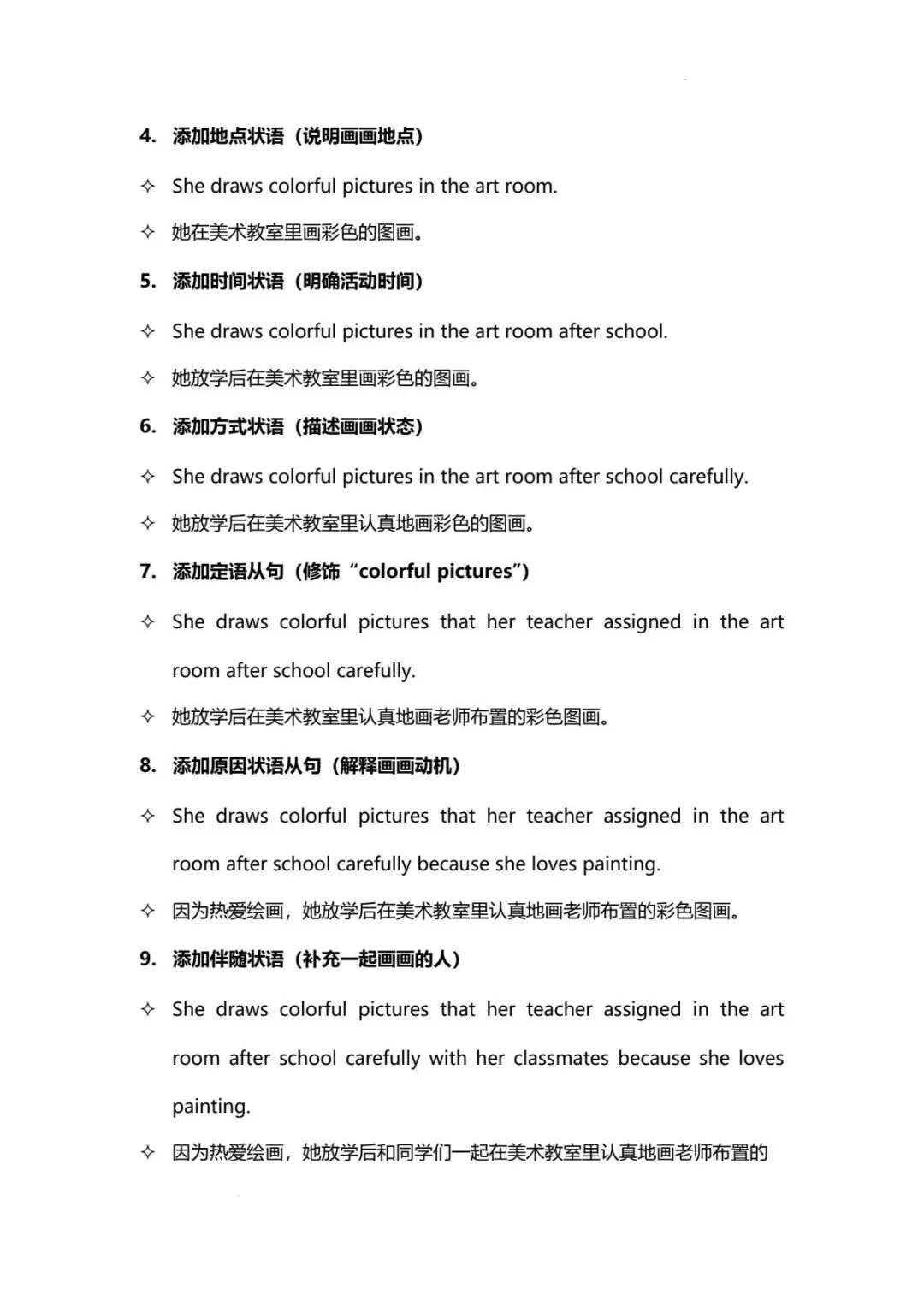 4. 添加地点状语（说明画画地点）

✧ She draws colorful pictures in the art room.

✧ 她在美术教室里画彩色的图画。

5. 添加时间状语（明确活动时间）

✧ She draws colorful pictures in the art room after school.

✧ 她放学后在美术教室里画彩色的图画。

6. 添加方式状语（描述画画状态）

✧ She draws colorful pictures in the art room after school carefully.

✧ 她放学后在美术教室里认真地画彩色的图画。

7. 添加定语从句（修饰“colorful pictures”）

✧ She draws colorful pictures that her teacher assigned in the art room after school carefully.

✧ 她放学后在美术教室里认真地画老师布置的彩色图画。

8. 添加原因状语从句（解释画画动机）

✧ She draws colorful pictures that her teacher assigned in the art room after school carefully because she loves painting.

✧ 因为热爱绘画，她放学后在美术教室里认真地画老师布置的彩色图画。

9. 添加伴随状语（补充一起画画的人）

✧ She draws colorful pictures that her teacher assigned in the art room after school carefully with her classmates because she loves painting.

✧ 因为热爱绘画，她放学后和同学们一起在美术教室里认真地画老师布置的